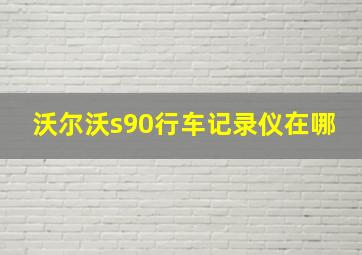 沃尔沃s90行车记录仪在哪